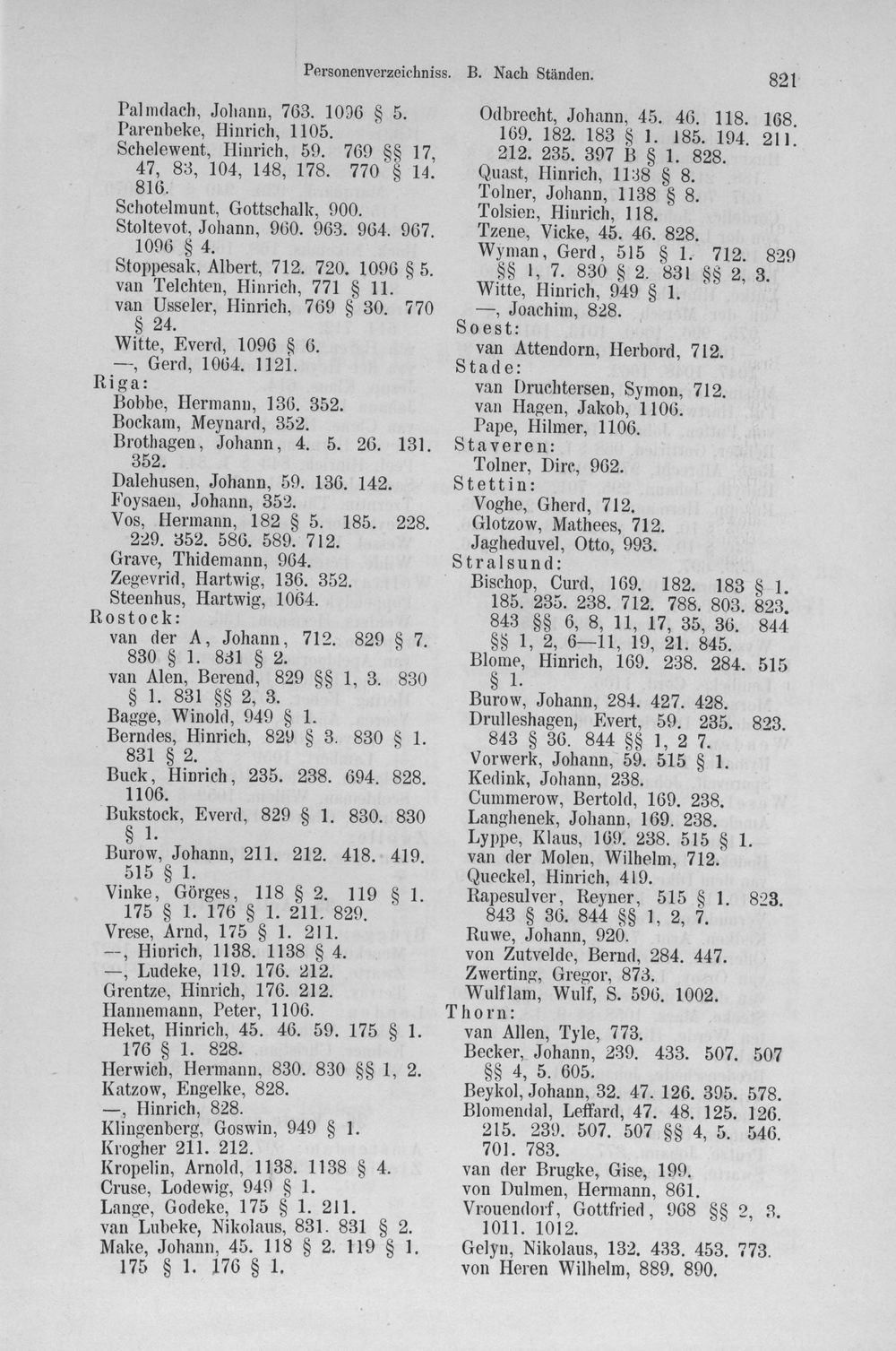 Personenverzeichniss. B. Nach Ständen. 821

Palmdach, Johann, 763. 1096 § 5.
Parenbeke, Hinrich, 1105.
Schelewent, Hinrich, 59. 769 §§ 17, 47, 83, 104, 148, 178. 770 § 14. 816.
Schotelmunt, Gottschalk, 900.
Stoltevot, Johann, 960. 963. 964. 967. 1096 § 4.
Stoppesak, Albert, 712. 720. 1096 § 5.
van Telchten, Hinrich, 771 § 11.
van Usseler, Hinrich, 769 § 30. 770 § 24.
Witte, Everd, 1096 § 6.
—, Gerd, 1064. 1121.
Riga:
Bobbe, Hermann, 136. 352.
Bockam, Meynard, 352.
Brothagen, Johann, 4. 5. 26. 131. 352.
Dalehusen, Johann, 59. 136. 142.
Foysaen, Johann, 352.
Vos, Hermann, 182 § 5. 185. 228. 229. 352. 586. 589. 712.
Grave, Thidemann, 964.
Zegevrid, Hartwig, 136. 352.
Steenhus, Hartwig, 1064.
Rostock:
van der A, Johann, 712. 829 § 7. 830 § 1. 831 § 2.
van Alen, Berend, 829 §§ 1, 3. 830 § 1. 831 §§ 2, 3.
Bagge, Winold, 949 § 1.
Berndes, Hinrich, 829 § 3. 830 § 1. 831 § 2.
Buck, Hinrich, 235. 238. 694. 828. 1106.
Bukstock, Everd, 829 § 1. 830. 830 § 1.
Burow, Johann, 211. 212. 418. 419. 515 § 1.
Vinke, Görges, 118 § 2. 119 § 1. 175 § 1. 176 § 1. 211. 829.
Vrese, Arnd, 175 § 1. 211.
—, Hinrich, 1138. 1138 § 4.
—, Ludeke, 119. 176. 212.
Grentze, Hinrich, 176. 212.
Hannemann, Peter, 1106.
Heket, Hinrich, 45. 46. 59. 175 § 1. 176 § 1. 828.
Herwich, Hermann, 830. 830 §§ 1, 2.
Katzow, Engelke, 828.
—, Hinrich, 828.
Klingenberg, Goswin, 949 § 1.
Krogher 211. 212.
Kropelin, Arnold, 1138. 1138 § 4.
Cruse, Lodewig, 949 § 1.
Lange, Godeke, 175 § 1. 211.
van Lubeke, Nikolaus, 831. 831 § 2.
Make, Johann, 45. 118 § 2. 119 § 1. 175 § 1. 176 § 1.

Odbrecht, Johann, 45. 46. 118. 168. 169. 182. 183 § 1. 185. 194. 211. 212. 235. 397 B § 1. 828.
Quast, Hinrich, 1138 § 8.
Tolner, Johann, 1138 § 8.
Tolsien, Hinrich, 118.
Tzene, Vicke, 45. 46. 828.
Wyman, Gerd, 515 § 1. 712. 829 §§ 1, 7. 830 § 2. 831 §§ 2, 3.
Witte, Hinrich, 949 § 1.
—, Joachim, 828.
Soest:
van Attendorn, Herbord, 712.
Stade:
van Druchtersen, Symon, 712.
van Hagen, Jakob, 1106.
Pape, Hilmer, 1106.
Staveren:
Tolner, Dirc, 962.
Stettin:
Voghe, Gherd, 712.
Glotzow, Mathees, 712.
Jagheduvel, Otto, 993.
Stralsund:
Bischop, Curd, 169. 182. 183 § 1. 185. 235. 238. 712. 788. 803. 823. 843 §§ 6, 8, 11, 17, 35, 36. 844 §§ 1, 2, 6—11, 19, 21. 845.
Blome, Hinrich, 169. 238. 284. 515 § 1.
Burow, Johann, 284. 427. 428.
Drulleshagen, Evert, 59. 235. 823. 843 § 36. 844 §§ 1, 2 7.
Vorwerk, Johann, 59. 515 § 1.
Kedink, Johann, 238.
Cummerow, Bertold, 169. 238.
Langhenek, Johann, 169. 238.
Lyppe, Klaus, 169. 238. 515 § 1.
van der Molen, Wilhelm, 712.
Queckel, Hinrich, 419.
Rapesulver, Reyner, 515 § 1. 823. 843 § 36. 844 §§ 1, 2, 7.
Ruwe, Johann, 920.
von Zutvelde, Bernd, 284. 447.
Zwerting, Gregor, 873.
Wulflam, Wulf, S. 596. 1002.
Thorn:
van Allen, Tyle, 773.
Becker, Johann, 239. 433. 507. 507 §§ 4, 5. 605.
Beykol, Johann, 32. 47. 126. 395. 578.
Blomendal, Leffard, 47. 48. 125. 126. 215. 239. 507. 507 §§ 4, 5. 546. 701. 783.
van der Brugke, Gise, 199.
von Dulmen, Hermann, 861.
Vrouendorf, Gottfried, 968 §§ 2, 3. 1011. 1012.
Gelyn, Nikolaus, 132. 433. 453. 773.
von Heren Wilhelm, 889. 890.